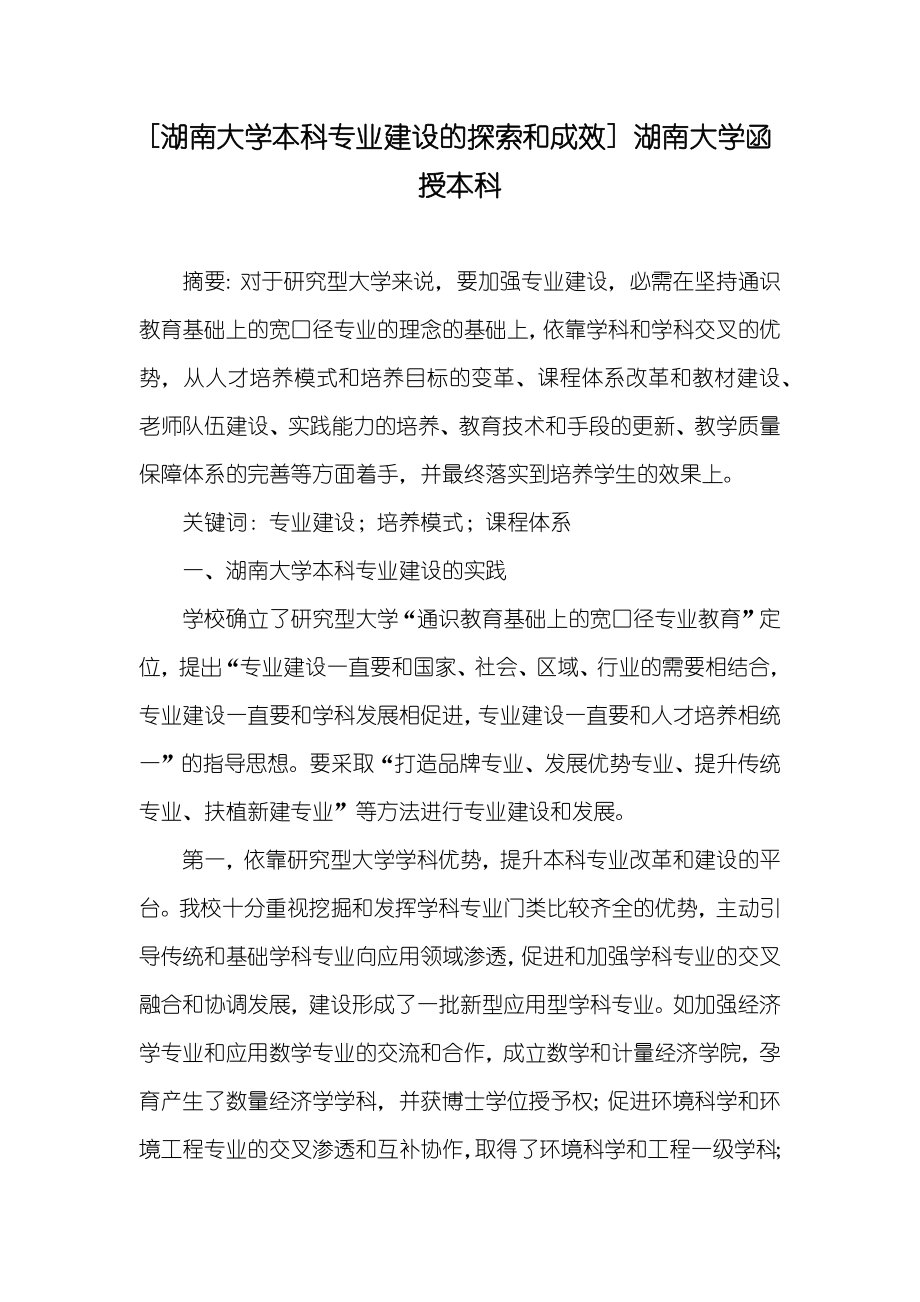 [湖南大学本科专业建设的探索和成效] 湖南大学函授本科

摘要: 对于研究型大学来说，要加强专业建设，必需在坚持通识教育基础上的宽口径专业的理念的基础上，依靠学科和学科交叉的优势，从人才培养模式和培养目标的变革、课程体系改革和教材建设、老师队伍建设、实践能力的培养、教育技术和手段的更新、教学质量保障体系的完善等方面着手，并最终落实到培养学生的效果上。

关键词：专业建设；培养模式；课程体系

一、湖南大学本科专业建设的实践

学校确立了研究型大学“通识教育基础上的宽口径专业教育”定位，提出“专业建设一直要和国家、社会、区域、行业的需要相结合，专业建设一直要和学科发展相促进，专业建设一直要和人才培养相统一”的指导思想。要采取“打造品牌专业、发展优势专业、提升传统专业、扶植新建专业”等方法进行专业建设和发展。

第一，依靠研究型大学学科优势，提升本科专业改革和建设的平台。我校十分重视挖掘和发挥学科专业门类比较齐全的优势，主动引导传统和基础学科专业向应用领域渗透，促进和加强学科专业的交叉融合和协调发展，建设形成了一批新型应用型学科专业。如加强经济学专业和应用数学专业的交流和合作，成立数学和计量经济学院，孕育产生了数量经济学学科，并获博士学位授予权；促进环境科学和环境工程专业的交叉渗透和互补协作，取得了环境科学和工程一级学科；